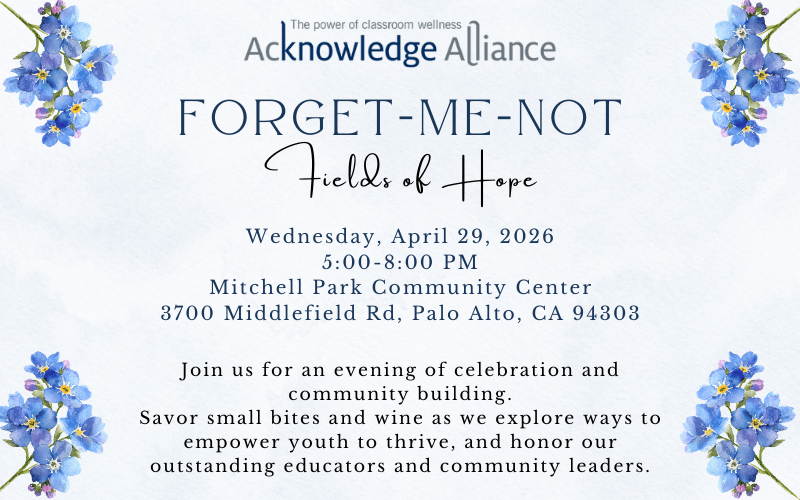 The power of classroom wellness
Acknowledge Alliance

FORGET-ME-NOT
Fields of Hope

Wednesday, April 29, 2026
5:00-8:00 PM
Mitchell Park Community Center
3700 Middlefield Rd, Palo Alto, CA 94303

Join us for an evening of celebration and community building.
Savor small bites and wine as we explore ways to empower youth to thrive, and honor our outstanding educators and community leaders.